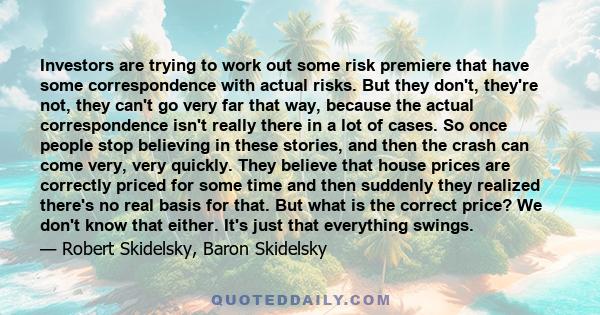 Investors are trying to work out some risk premiere that have some correspondence with actual risks. But they don't, they're not, they can't go very far that way, because the actual correspondence isn't really there in a lot of cases. So once people stop believing in these stories, and then the crash can come very, very quickly. They believe that house prices are correctly priced for some time and then suddenly they realized there's no real basis for that. But what is the correct price? We don't know that either. It's just that everything swings.
— Robert Skidelsky, Baron Skidelsky

QUOTEDDAILY.COM